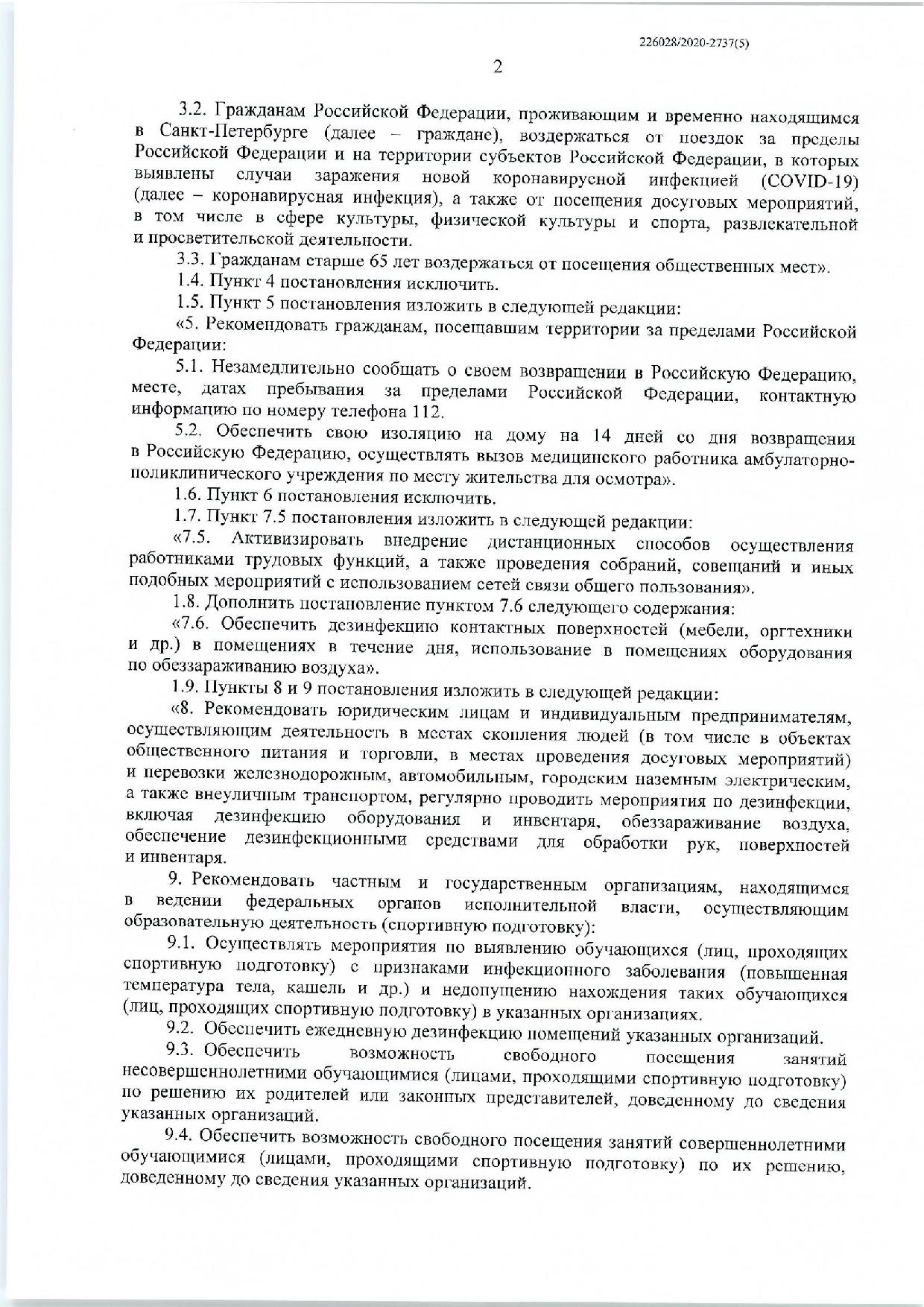 226028/2020-2737(5)

2

3.2. Гражданам Российской Федерации, проживающим и временно находящимся в Санкт-Петербурге (далее – граждане), воздержаться от поездок за пределы Российской Федерации и на территории субъектов Российской Федерации, в которых выявлены случаи заражения новой коронавирусной инфекцией (COVID-19) (далее – коронавирусная инфекция), а также от посещения досуговых мероприятий, в том числе в сфере культуры, физической культуры и спорта, развлекательной и просветительской деятельности.

3.3. Гражданам старше 65 лет воздержаться от посещения общественных мест».

1.4. Пункт 4 постановления исключить.

1.5. Пункт 5 постановления изложить в следующей редакции:

«5. Рекомендовать гражданам, посещавшим территории за пределами Российской Федерации:

5.1. Незамедлительно сообщать о своем возвращении в Российскую Федерацию, месте, датах пребывания за пределами Российской Федерации, контактную информацию по номеру телефона 112.

5.2. Обеспечить свою изоляцию на дому на 14 дней со дня возвращения в Российскую Федерацию, осуществлять вызов медицинского работника амбулаторно-поликлинического учреждения по месту жительства для осмотра».

1.6. Пункт 6 постановления исключить.

1.7. Пункт 7.5 постановления изложить в следующей редакции:

«7.5. Активизировать внедрение дистанционных способов осуществления работниками трудовых функций, а также проведения собраний, совещаний и иных подобных мероприятий с использованием сетей связи общего пользования».

1.8. Дополнить постановление пунктом 7.6 следующего содержания:

«7.6. Обеспечить дезинфекцию контактных поверхностей (мебели, оргтехники и др.) в помещениях в течение дня, использование в помещениях оборудования по обеззараживанию воздуха».

1.9. Пункты 8 и 9 постановления изложить в следующей редакции:

«8. Рекомендовать юридическим лицам и индивидуальным предпринимателям, осуществляющим деятельность в местах скопления людей (в том числе в объектах общественного питания и торговли, в местах проведения досуговых мероприятий) и перевозки железнодорожным, автомобильным, городским наземным электрическим, а также внеуличным транспортом, регулярно проводить мероприятия по дезинфекции, включая дезинфекцию оборудования и инвентаря, обеззараживание воздуха, обеспечение дезинфекционными средствами для обработки рук, поверхностей и инвентаря.

9. Рекомендовать частным и государственным организациям, находящимся в ведении федеральных органов исполнительной власти, осуществляющим образовательную деятельность (спортивную подготовку):

9.1. Осуществлять мероприятия по выявлению обучающихся (лиц, проходящих спортивную подготовку) с признаками инфекционного заболевания (повышенная температура тела, кашель и др.) и недопущению нахождения таких обучающихся (лиц, проходящих спортивную подготовку) в указанных организациях.

9.2. Обеспечить ежедневную дезинфекцию помещений указанных организаций.

9.3. Обеспечить возможность свободного посещения занятий несовершеннолетними обучающимися (лицами, проходящими спортивную подготовку) по решению их родителей или законных представителей, доведенному до сведения указанных организаций.

9.4. Обеспечить возможность свободного посещения занятий совершеннолетними обучающимися (лицами, проходящими спортивную подготовку) по их решению, доведенному до сведения указанных организаций.